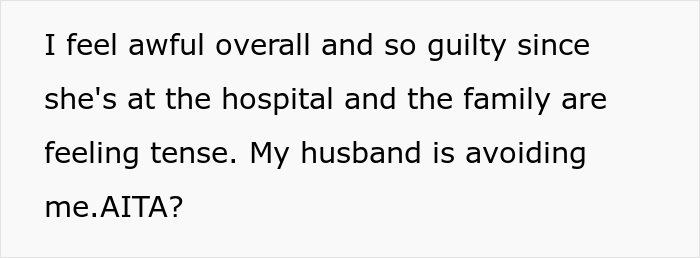 I feel awful overall and so guilty since she's at the hospital and the family are feeling tense. My husband is avoiding me.AITA?